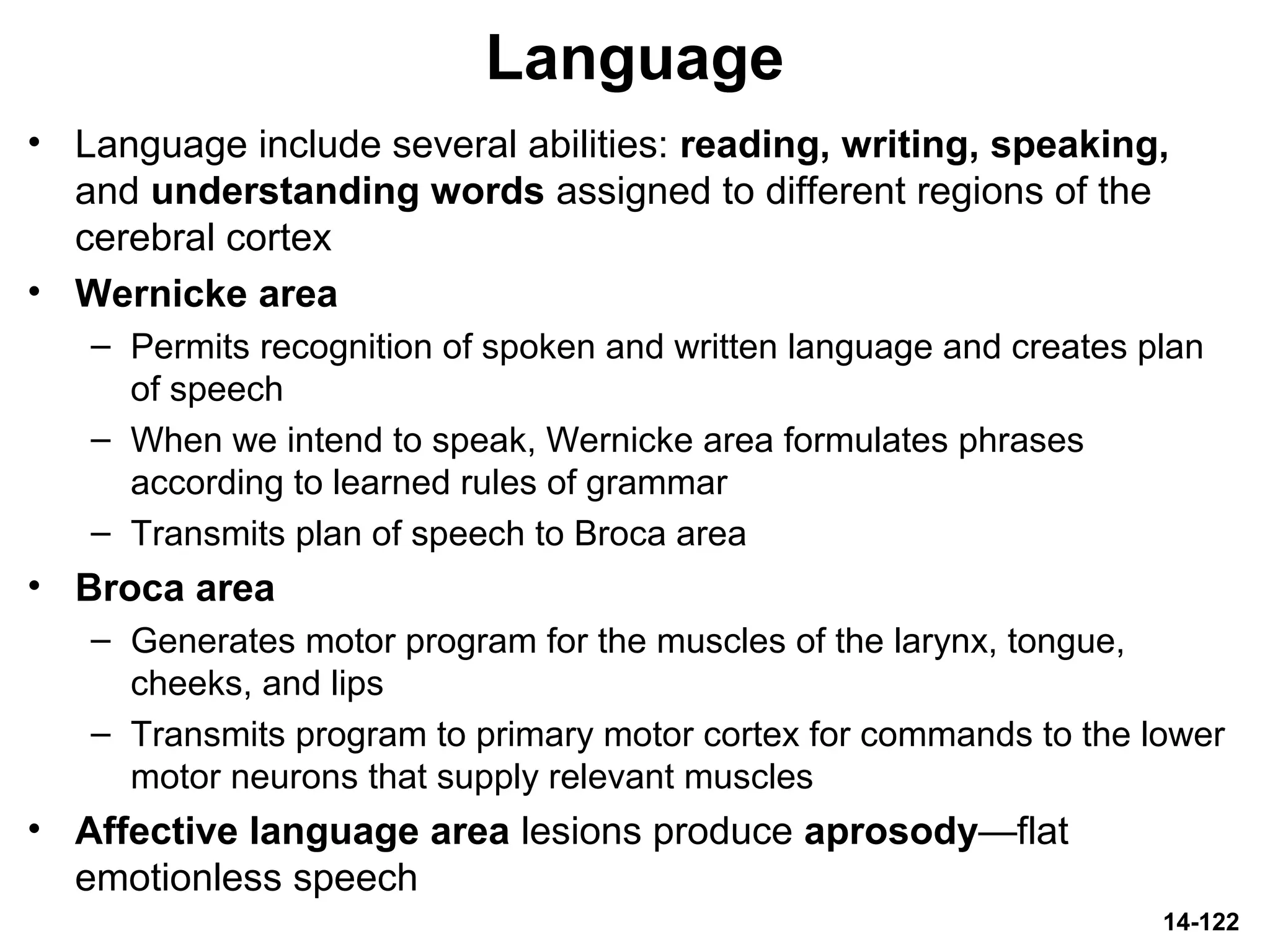 Language

• Language include several abilities: reading, writing, speaking, and understanding words assigned to different regions of the cerebral cortex
• Wernicke area
– Permits recognition of spoken and written language and creates plan of speech
– When we intend to speak, Wernicke area formulates phrases according to learned rules of grammar
– Transmits plan of speech to Broca area
• Broca area
– Generates motor program for the muscles of the larynx, tongue, cheeks, and lips
– Transmits program to primary motor cortex for commands to the lower motor neurons that supply relevant muscles
• Affective language area lesions produce aprosody—flat emotionless speech

14-122